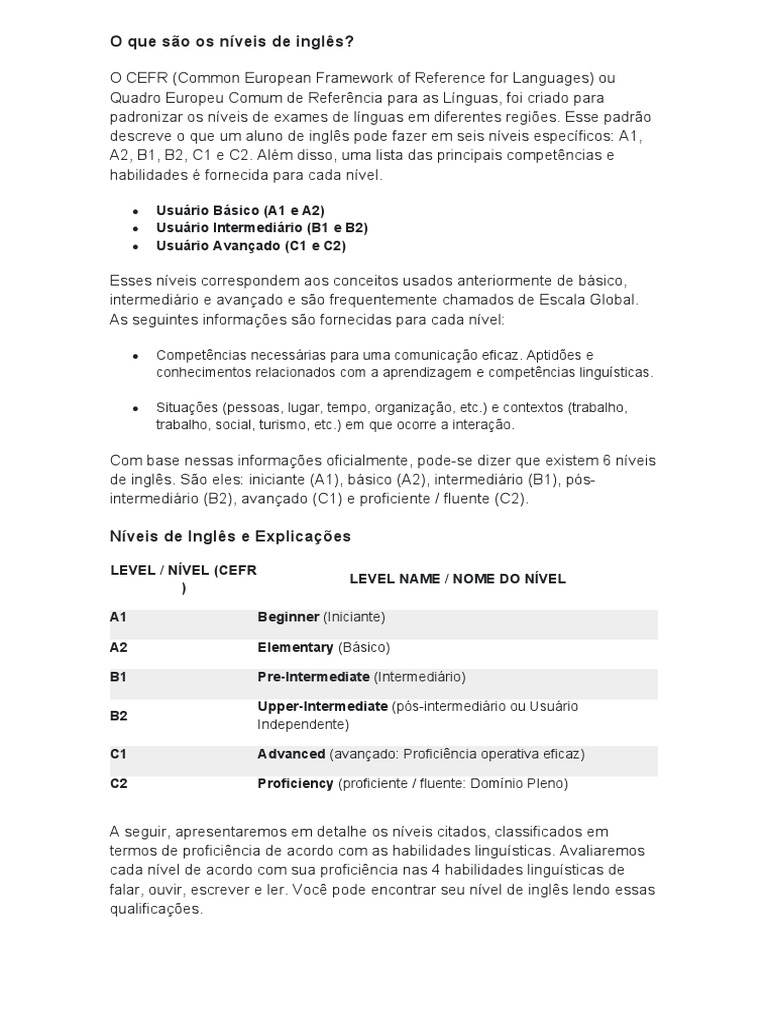 O que são os níveis de inglês?

O CEFR (Common European Framework of Reference for Languages) ou Quadro Europeu Comum de Referência para as Línguas, foi criado para padronizar os níveis de exames de línguas em diferentes regiões. Esse padrão descreve o que um aluno de inglês pode fazer em seis níveis específicos: A1, A2, B1, B2, C1 e C2. Além disso, uma lista das principais competências e habilidades é fornecida para cada nível.

- Usuário Básico (A1 e A2)
- Usuário Intermediário (B1 e B2)
- Usuário Avançado (C1 e C2)

Esses níveis correspondem aos conceitos usados anteriormente de básico, intermediário e avançado e são frequentemente chamados de Escala Global. As seguintes informações são fornecidas para cada nível:

- Competências necessárias para uma comunicação eficaz. Aptidões e conhecimentos relacionados com a aprendizagem e competências linguísticas.

- Situações (pessoas, lugar, tempo, organização, etc.) e contextos (trabalho, trabalho, social, turismo, etc.) em que ocorre a interação.

Com base nessas informações oficialmente, pode-se dizer que existem 6 níveis de inglês. São eles: iniciante (A1), básico (A2), intermediário (B1), pós-intermediário (B2), avançado (C1) e proficiente / fluente (C2).

Níveis de Inglês e Explicações

| LEVEL / NÍVEL (CEFR ) | LEVEL NAME / NOME DO NÍVEL |
|---|---|
| A1 | Beginner (Iniciante) |
| A2 | Elementary (Básico) |
| B1 | Pre-Intermediate (Intermediário) |
| B2 | Upper-Intermediate (pós-intermediário ou Usuário Independente) |
| C1 | Advanced (avançado: Proficiência operativa eficaz) |
| C2 | Proficiency (proficiente / fluente: Domínio Pleno) |

A seguir, apresentaremos em detalhe os níveis citados, classificados em termos de proficiência de acordo com as habilidades linguísticas. Avaliaremos cada nível de acordo com sua proficiência nas 4 habilidades linguísticas de falar, ouvir, escrever e ler. Você pode encontrar seu nível de inglês lendo essas qualificações.